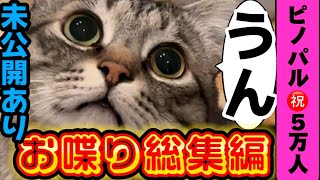 未公開あり

うん

ピノパル㊗5万人

お喋り総集編